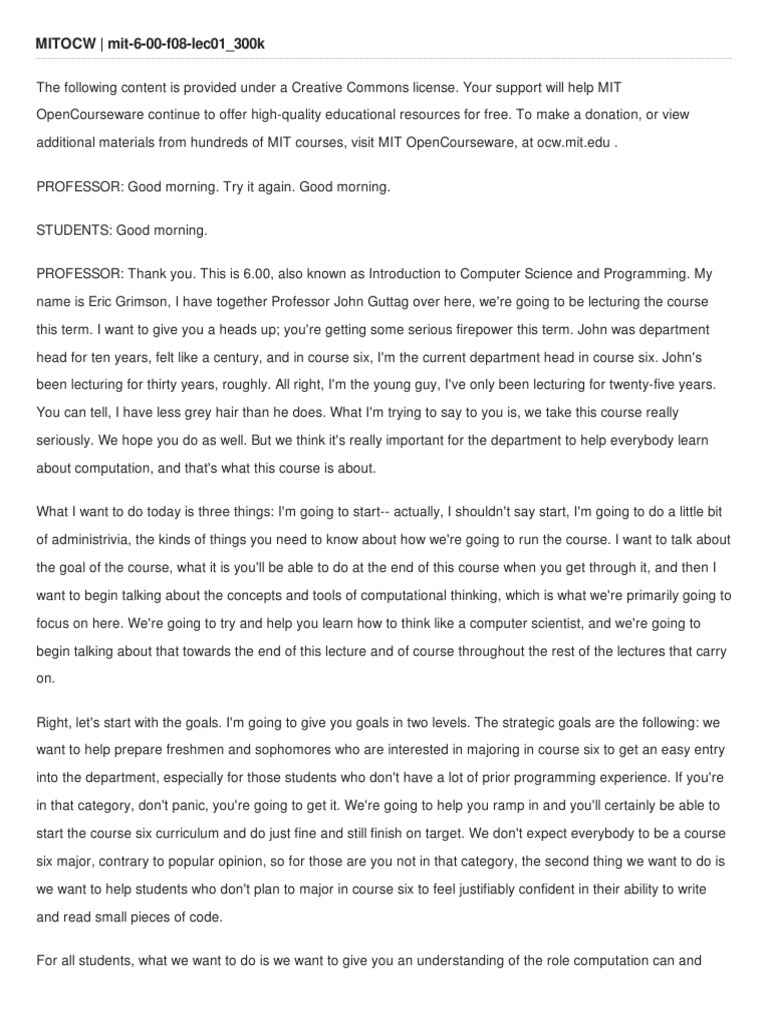 MITOCW | mit-6-00-f08-lec01_300k

The following content is provided under a Creative Commons license. Your support will help MIT OpenCourseware continue to offer high-quality educational resources for free. To make a donation, or view additional materials from hundreds of MIT courses, visit MIT OpenCourseware, at ocw.mit.edu .

PROFESSOR: Good morning. Try it again. Good morning.

STUDENTS: Good morning.

PROFESSOR: Thank you. This is 6.00, also known as Introduction to Computer Science and Programming. My name is Eric Grimson, I have together Professor John Guttag over here, we're going to be lecturing the course this term. I want to give you a heads up; you're getting some serious firepower this term. John was department head for ten years, felt like a century, and in course six, I'm the current department head in course six. John's been lecturing for thirty years, roughly. All right, I'm the young guy, I've only been lecturing for twenty-five years. You can tell, I have less grey hair than he does. What I'm trying to say to you is, we take this course really seriously. We hope you do as well. But we think it's really important for the department to help everybody learn about computation, and that's what this course is about.

What I want to do today is three things: I'm going to start-- actually, I shouldn't say start, I'm going to do a little bit of administrivia, the kinds of things you need to know about how we're going to run the course. I want to talk about the goal of the course, what it is you'll be able to do at the end of this course when you get through it, and then I want to begin talking about the concepts and tools of computational thinking, which is what we're primarily going to focus on here. We're going to try and help you learn how to think like a computer scientist, and we're going to begin talking about that towards the end of this lecture and of course throughout the rest of the lectures that carry on.

Right, let's start with the goals. I'm going to give you goals in two levels. The strategic goals are the following: we want to help prepare freshmen and sophomores who are interested in majoring in course six to get an easy entry into the department, especially for those students who don't have a lot of prior programming experience. If you're in that category, don't panic, you're going to get it. We're going to help you ramp in and you'll certainly be able to start the course six curriculum and do just fine and still finish on target. We don't expect everybody to be a course six major, contrary to popular opinion, so for those are you not in that category, the second thing we want to do is we want to help students who don't plan to major in course six to feel justifiably confident in their ability to write and read small pieces of code.

For all students, what we want to do is we want to give you an understanding of the role computation can and